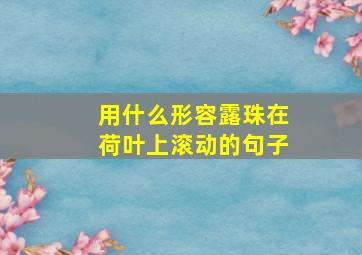 用什么形容露珠在荷叶上滚动的句子